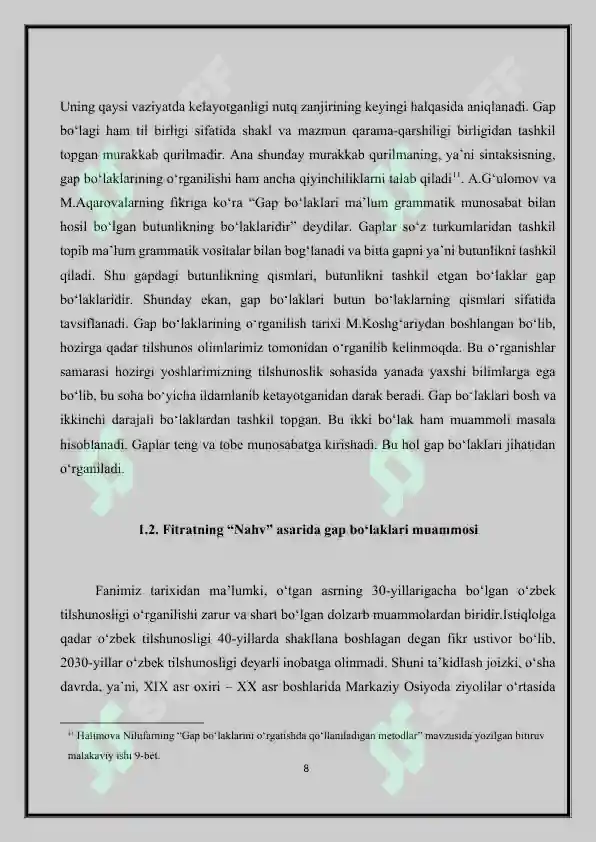 Uning qaysi vaziyatda kelayotganligi nutq zanjirining keyingi halqasida aniqlanadi. Gap bo‘lagi ham til birligi sifatida shakl va mazmun qarama-qarshiligi birligidan tashkil topgan murakkab qurilmadir. Ana shunday murakkab qurilmaning, ya’ni sintaksisning, gap bo‘laklarining o‘rganilishi ham ancha qiyinchiliklarni talab qiladi$^{11}$. A.G‘ulomov va M.Aqarovalarning fikriga ko‘ra “Gap bo‘laklari ma’lum grammatik munosabat bilan hosil bo‘lgan butunlikning bo‘laklaridir” deydilar. Gaplar so‘z turkumlaridan tashkil topib ma’lum grammatik vositalar bilan bog‘lanadi va bitta gapni ya’ni butunlikni tashkil qiladi. Shu gapdagi butunlikning qismlari, butunlikni tashkil etgan bo‘laklar gap bo‘laklaridir. Shunday ekan, gap bo‘laklari butun bo‘laklarning qismlari sifatida tavsiflanadi. Gap bo‘laklarining o‘rganilish tarixi M.Koshg‘ariydan boshlangan bo‘lib, hozirga qadar tilshunos olimlarimiz tomonidan o‘rganilib kelinmoqda. Bu o‘rganishlar samarasi hozirgi yoshlarimizning tilshunoslik sohasida yanada yaxshi bilimlarga ega bo‘lib, bu soha bo‘yicha ildamlanib ketayotganidan darak beradi. Gap bo‘laklari bosh va ikkinchi darajali bo‘laklardan tashkil topgan. Bu ikki bo‘lak ham muammoli masala hisoblanadi. Gaplar teng va tobe munosabatga kirishadi. Bu hol gap bo‘laklari jihatidan o‘rganiladi.

1.2. Fitratning “Nahv” asarida gap bo‘laklari muammosi

Fanimiz tarixidan ma’lumki, o‘tgan asrning 30-yillarigacha bo‘lgan o‘zbek tilshunosligi o‘rganilishi zarur va shart bo‘lgan dolzarb muammolardan biridir.Istiqlolga qadar o‘zbek tilshunosligi 40-yillarda shakllana boshlagan degan fikr ustivor bo‘lib, 2030-yillar o‘zbek tilshunosligi deyarli inobatga olinmadi. Shuni ta’kidlash joizki, o‘sha davrda, ya’ni, XIX asr oxiri – XX asr boshlarida Markaziy Osiyoda ziyolilar o‘rtasida

$^{11}$ Halimova Nilufarning “Gap bo‘laklarini o‘rgatishda qo‘llaniladigan metodlar” mavzusida yozilgan bitiruv malakaviy ishi 9-bet.

8